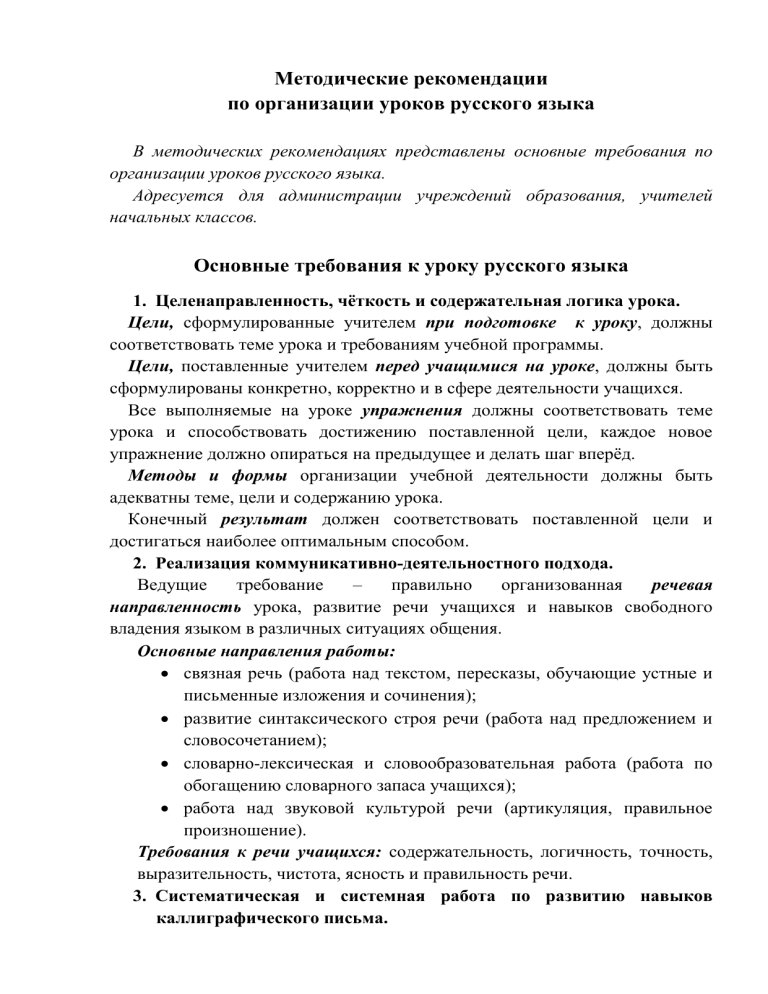 Методические рекомендации
по организации уроков русского языка

В методических рекомендациях представлены основные требования по организации уроков русского языка.
Адресуется для администрации учреждений образования, учителей начальных классов.

Основные требования к уроку русского языка

1. Целенаправленность, чёткость и содержательная логика урока.
Цели, сформулированные учителем при подготовке к уроку, должны соответствовать теме урока и требованиям учебной программы.
Цели, поставленные учителем перед учащимися на уроке, должны быть сформулированы конкретно, корректно и в сфере деятельности учащихся.
Все выполняемые на уроке упражнения должны соответствовать теме урока и способствовать достижению поставленной цели, каждое новое упражнение должно опираться на предыдущее и делать шаг вперёд.
Методы и формы организации учебной деятельности должны быть адекватны теме, цели и содержанию урока.
Конечный результат должен соответствовать поставленной цели и достигаться наиболее оптимальным способом.
2. Реализация коммуникативно-деятельностного подхода.
Ведущие требование – правильно организованная речевая направленность урока, развитие речи учащихся и навыков свободного владения языком в различных ситуациях общения.
Основные направления работы:
• связная речь (работа над текстом, пересказы, обучающие устные и письменные изложения и сочинения);
• развитие синтаксического строя речи (работа над предложением и словосочетанием);
• словарно-лексическая и словообразовательная работа (работа по обогащению словарного запаса учащихся);
• работа над звуковой культурой речи (артикуляция, правильное произношение).
Требования к речи учащихся: содержательность, логичность, точность, выразительность, чистота, ясность и правильность речи.
3. Систематическая и системная работа по развитию навыков каллиграфического письма.